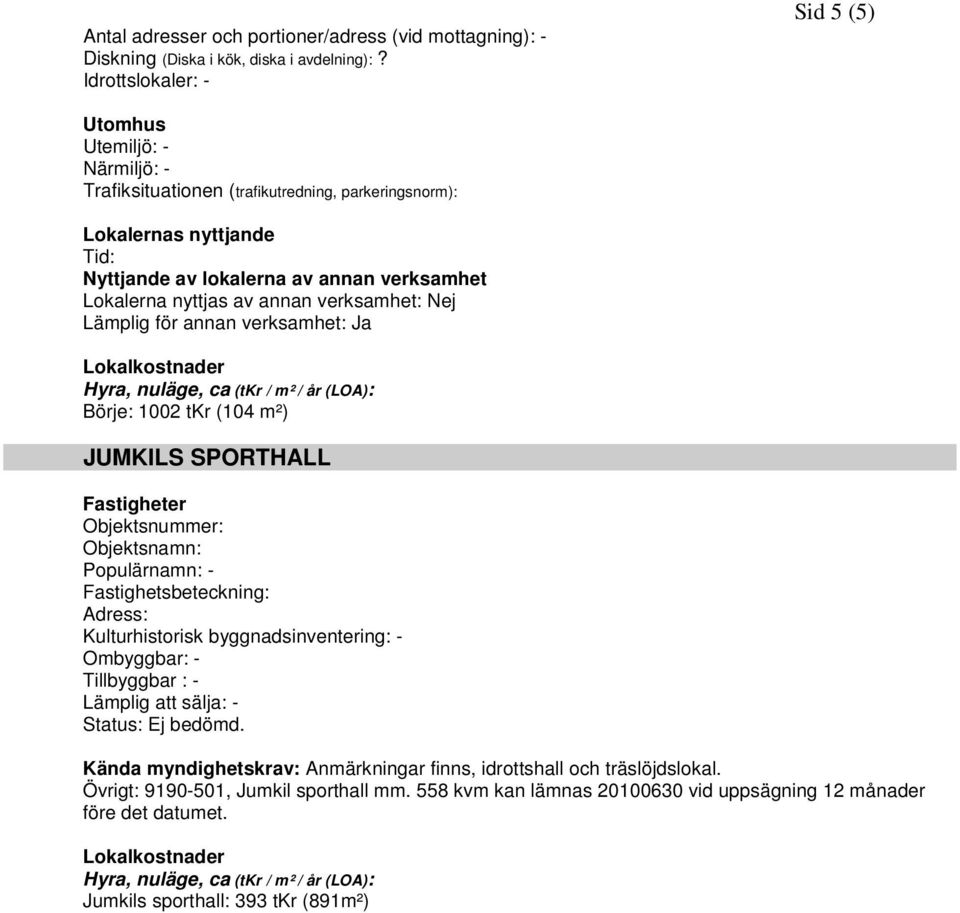 Sid 5 (5)

Antal adresser och portioner/adress (vid mottagning): -
Diskning (Diska i kök, diska i avdelning): ?
Idrottslokaler: -

Utomhus
Utemiljö: -
Närmiljö: -
Trafiksituationen (trafikutredning, parkeringsnorm):

Lokalernas nyttjande
Tid:
Nyttjande av lokalerna av annan verksamhet
Lokalerna nyttjas av annan verksamhet: Nej
Lämplig för annan verksamhet: Ja

Lokalkostnader
Hyra, nuläge, ca (tKr / m² / år (LOA):
Börje: 1002 tKr (104 m²)

JUMKILS SPORTHALL

Fastigheter
Objektsnummer:
Objektsnamn:
Populärnamn: -
Fastighetsbeteckning:
Adress:
Kulturhistorisk byggnadsinventering: -
Ombyggbar: -
Tillbyggbar : -
Lämplig att sälja: -
Status: Ej bedömd.

Kända myndighetskrav: Anmärkningar finns, idrottshall och träslöjdslokal.
Övrigt: 9190-501, Jumkil sporthall mm. 558 kvm kan lämnas 20100630 vid uppsägning 12 månader före det datumet.

Lokalkostnader
Hyra, nuläge, ca (tKr / m² / år (LOA):
Jumkils sporthall: 393 tKr (891m²)